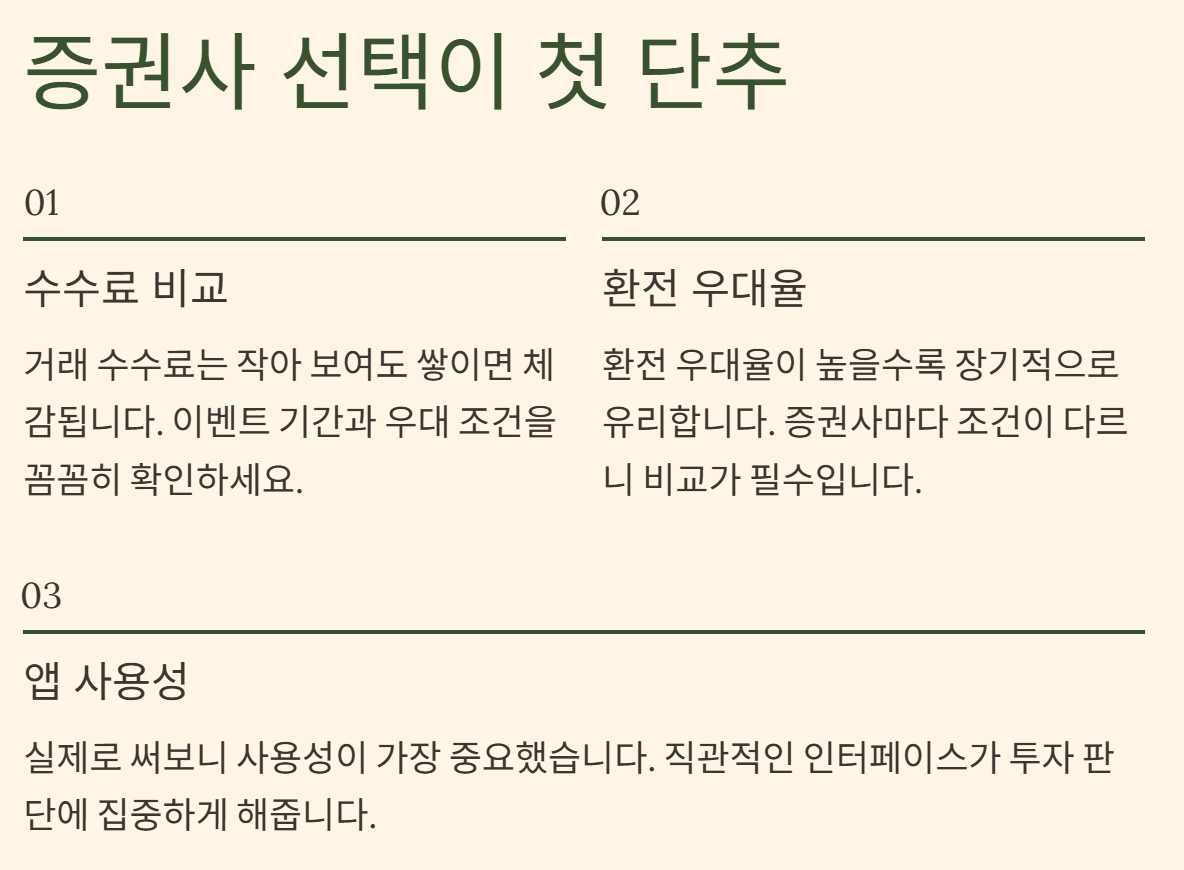 증권사 선택이 첫 단추

01

수수료 비교

거래 수수료는 작아 보여도 쌓이면 체감됩니다. 이벤트 기간과 우대 조건을 꼼꼼히 확인하세요.

02

환전 우대율

환전 우대율이 높을수록 장기적으로 유리합니다. 증권사마다 조건이 다르니 비교가 필수입니다.

03

앱 사용성

실제로 써보니 사용성이 가장 중요했습니다. 직관적인 인터페이스가 투자 판단에 집중하게 해줍니다.